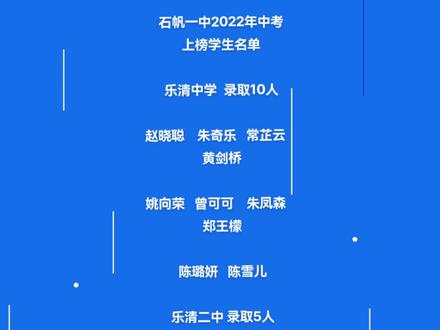 石帆一中2022年中考
上榜学生名单

乐清中学 录取10人

赵晓聪 朱奇乐 常芷云
黄剑桥

姚向荣 曾可可 朱凤森
郑王檬

陈璐妍 陈雪儿

乐清二中 录取5人